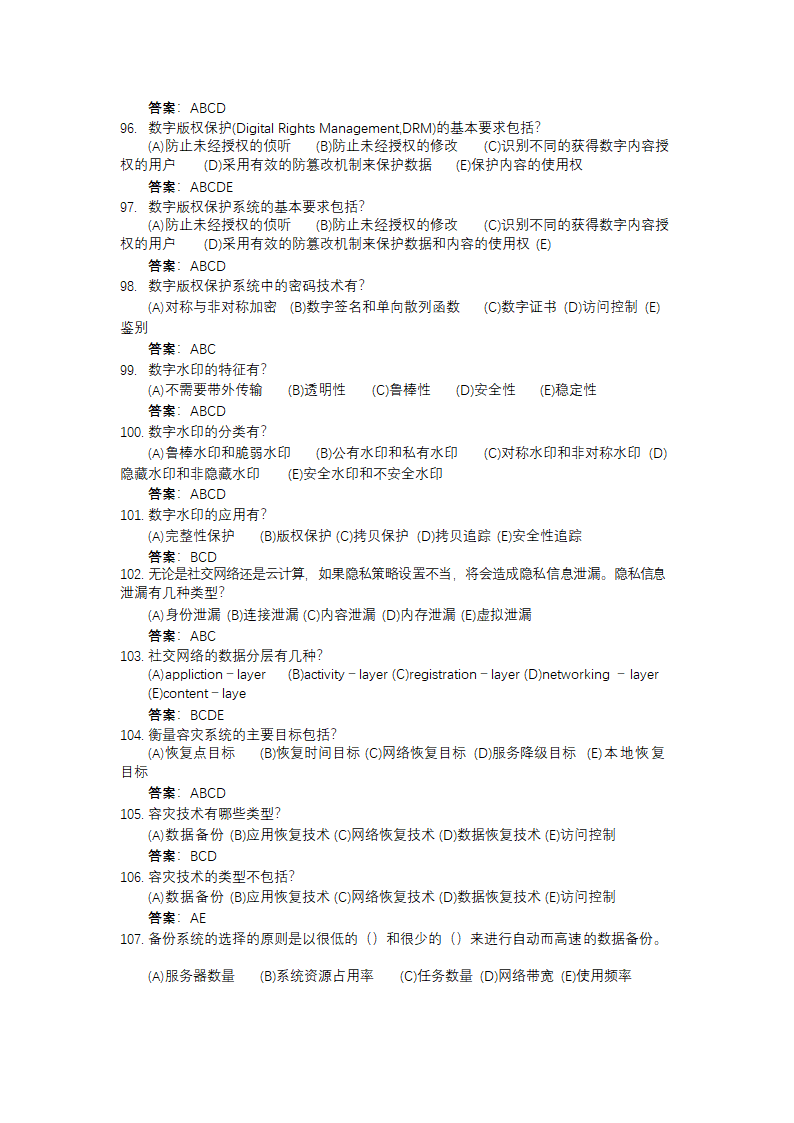 答案：ABCD

96. 数字版权保护(Digital Rights Management,DRM)的基本要求包括？
(A)防止未经授权的侦听 (B)防止未经授权的修改 (C)识别不同的获得数字内容授权的用户 (D)采用有效的防篡改机制来保护数据 (E)保护内容的使用权
答案：ABCDE

97. 数字版权保护系统的基本要求包括？
(A)防止未经授权的侦听 (B)防止未经授权的修改 (C)识别不同的获得数字内容授权的用户 (D)采用有效的防篡改机制来保护数据和内容的使用权 (E)
答案：ABCD

98. 数字版权保护系统中的密码技术有？
(A)对称与非对称加密 (B)数字签名和单向散列函数 (C)数字证书 (D)访问控制 (E)鉴别
答案：ABC

99. 数字水印的特征有？
(A)不需要带外传输 (B)透明性 (C)鲁棒性 (D)安全性 (E)稳定性
答案：ABCD

100. 数字水印的分类有？
(A)鲁棒水印和脆弱水印 (B)公有水印和私有水印 (C)对称水印和非对称水印 (D)隐藏水印和非隐藏水印 (E)安全水印和不安全水印
答案：ABCD

101. 数字水印的应用有？
(A)完整性保护 (B)版权保护 (C)拷贝保护 (D)拷贝追踪 (E)安全性追踪
答案：BCD

102. 无论是社交网络还是云计算，如果隐私策略设置不当，将会造成隐私信息泄漏。隐私信息泄漏有几种类型？
(A)身份泄漏 (B)连接泄漏 (C)内容泄漏 (D)内存泄漏 (E)虚拟泄漏
答案：ABC

103. 社交网络的数据分层有几种？
(A)appliction－layer (B)activity－layer (C)registration－layer (D)networking － layer (E)content－laye
答案：BCDE

104. 衡量容灾系统的主要目标包括？
(A)恢复点目标 (B)恢复时间目标 (C)网络恢复目标 (D)服务降级目标 (E)本地恢复目标
答案：ABCD

105. 容灾技术有哪些类型？
(A)数据备份 (B)应用恢复技术 (C)网络恢复技术 (D)数据恢复技术 (E)访问控制
答案：BCD

106. 容灾技术的类型不包括？
(A)数据备份 (B)应用恢复技术 (C)网络恢复技术 (D)数据恢复技术 (E)访问控制
答案：AE

107. 备份系统的选择的原则是以很低的（）和很少的（）来进行自动而高速的数据备份。

(A)服务器数量 (B)系统资源占用率 (C)任务数量 (D)网络带宽 (E)使用频率